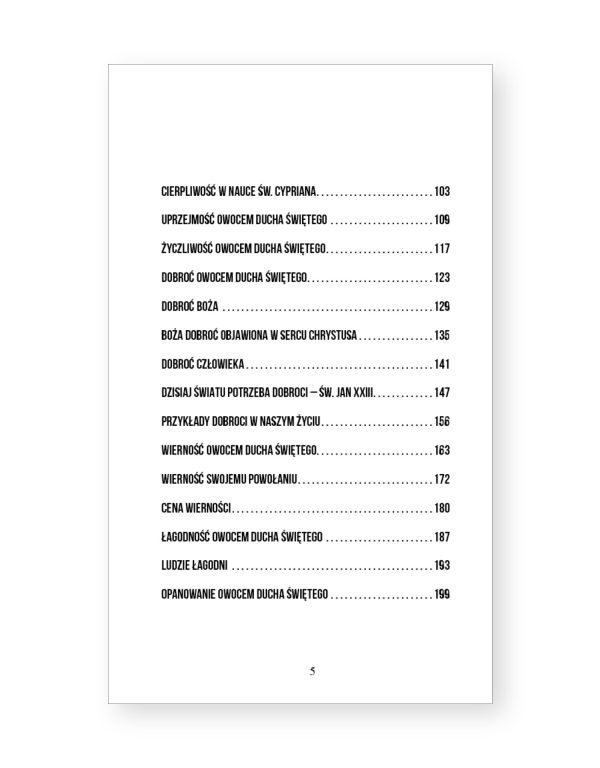 CIERPLIWOŚĆ W NAUCE ŚW. CYPRIANA 103

UPRZEJMOŚĆ OWOCEM DUCHA ŚWIĘTEGO 109

ŻYCZLIWOŚĆ OWOCEM DUCHA ŚWIĘTEGO 117

DOBROĆ OWOCEM DUCHA ŚWIĘTEGO 123

DOBROĆ BOŻA 129

BOŻA DOBROĆ OBJAWIONA W SERCU CHRYSTUSA 135

DOBROĆ CZŁOWIEKA 141

DZISIAJ ŚWIATU POTRZEBA DOBROCI – ŚW. JAN XXIII 147

PRZYKŁADY DOBROCI W NASZYM ŻYCIU 156

WIERNOŚĆ OWOCEM DUCHA ŚWIĘTEGO 163

WIERNOŚĆ SWOJEMU POWOŁANIU 172

CENA WIERNOŚCI 180

ŁAGODNOŚĆ OWOCEM DUCHA ŚWIĘTEGO 187

LUDZIE ŁAGODNI 193

OPANOWANIE OWOCEM DUCHA ŚWIĘTEGO 199

5